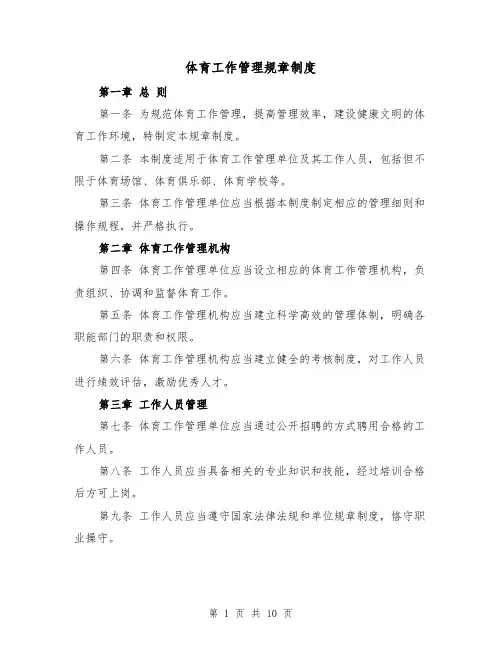 体育工作管理规章制度

第一章 总 则

第一条 为规范体育工作管理，提高管理效率，建设健康文明的体育工作环境，特制定本规章制度。

第二条 本制度适用于体育工作管理单位及其工作人员，包括但不限于体育场馆、体育俱乐部、体育学校等。

第三条 体育工作管理单位应当根据本制度制定相应的管理细则和操作规程，并严格执行。

第二章 体育工作管理机构

第四条 体育工作管理单位应当设立相应的体育工作管理机构，负责组织、协调和监督体育工作。

第五条 体育工作管理机构应当建立科学高效的管理体制，明确各职能部门的职责和权限。

第六条 体育工作管理机构应当建立健全的考核制度，对工作人员进行绩效评估，激励优秀人才。

第三章 工作人员管理

第七条 体育工作管理单位应当通过公开招聘的方式聘用合格的工作人员。

第八条 工作人员应当具备相关的专业知识和技能，经过培训合格后方可上岗。

第九条 工作人员应当遵守国家法律法规和单位规章制度，恪守职业操守。

第 1 页 共 10 页